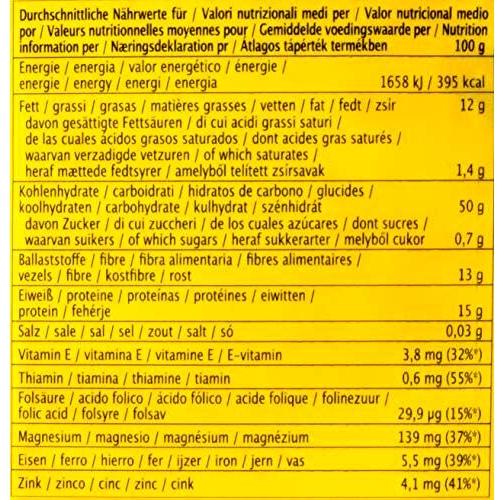 | Durchschnittliche Nährwerte für / Valori nutrizionali medi per / Valor nutricional medio por / Valeurs nutritionnelles moyennes pour / Gemiddelde voedingswaarde per / Nutrition information per / Næringsdeklaration pr / Átlagos tápérték termékben | 100 g |
|---|---|
| Energie / energia / valor energético / énergie / energie / energy / energi / energia | 1658 kJ / 395 kcal |
| Fett / grassi / grasas / matières grasses / vetten / fat / fedt / zsír | 12 g |
| davon gesättigte Fettsäuren / di cui acidi grassi saturi / de las cuales ácidos grasos saturados / dont acides gras saturés / waarvan verzadigde vetzuren / of which saturates / heraf mættede fedtsyrer / amelyből telített zsírsavak | 1,4 g |
| Kohlenhydrate / carboidrati / hidratos de carbono / glucides / koolhydraten / carbohydrate / kulhydrat / szénhidrát | 50 g |
| davon Zucker / di cui zuccheri / de los cuales azúcares / dont sucres / waarvan suikers / of which sugars / heraf sukkerarter / melyből cukor | 0,7 g |
| Ballaststoffe / fibre / fibra alimentaria / fibres alimentaires / vezels / fibre / kostfibre / rost | 13 g |
| Eiweiß / proteine / proteínas / protéines / eiwitten / protein / fehérje | 15 g |
| Salz / sale / sal / sel / zout / salt / só | 0,03 g |
| Vitamin E / vitamina E / vitamine E / E-vitamin | 3,8 mg (32%*) |
| Thiamin / tiamina / thiamine / tiamin | 0,6 mg (55%*) |
| Folsäure / acido folico / ácido fólico / acide folique / folinezuur / folic acid / folsyre / folsav | 29,9 µg (15%*) |
| Magnesium / magnesio / magnésium / magnézium | 139 mg (37%*) |
| Eisen / ferro / hierro / fer / ijzer / iron / jern / vas | 5,5 mg (39%*) |
| Zink / zinco / cinc / zinc / cink | 4,1 mg (41%*) |